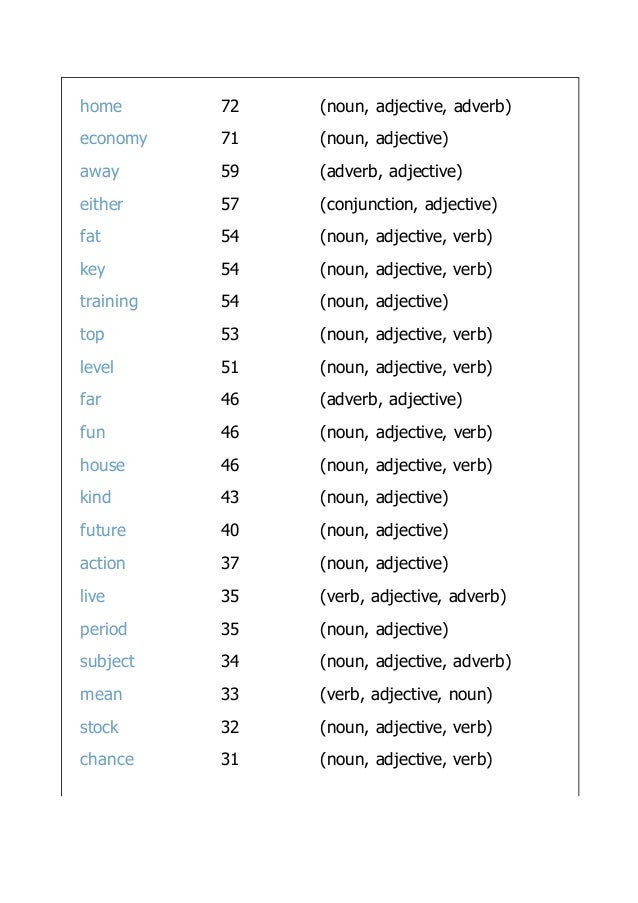 | | | |
|---|---|---|
| home | 72 | (noun, adjective, adverb) |
| economy | 71 | (noun, adjective) |
| away | 59 | (adverb, adjective) |
| either | 57 | (conjunction, adjective) |
| fat | 54 | (noun, adjective, verb) |
| key | 54 | (noun, adjective, verb) |
| training | 54 | (noun, adjective) |
| top | 53 | (noun, adjective, verb) |
| level | 51 | (noun, adjective, verb) |
| far | 46 | (adverb, adjective) |
| fun | 46 | (noun, adjective, verb) |
| house | 46 | (noun, adjective, verb) |
| kind | 43 | (noun, adjective) |
| future | 40 | (noun, adjective) |
| action | 37 | (noun, adjective) |
| live | 35 | (verb, adjective, adverb) |
| period | 35 | (noun, adjective) |
| subject | 34 | (noun, adjective, adverb) |
| mean | 33 | (verb, adjective, noun) |
| stock | 32 | (noun, adjective, verb) |
| chance | 31 | (noun, adjective, verb) |